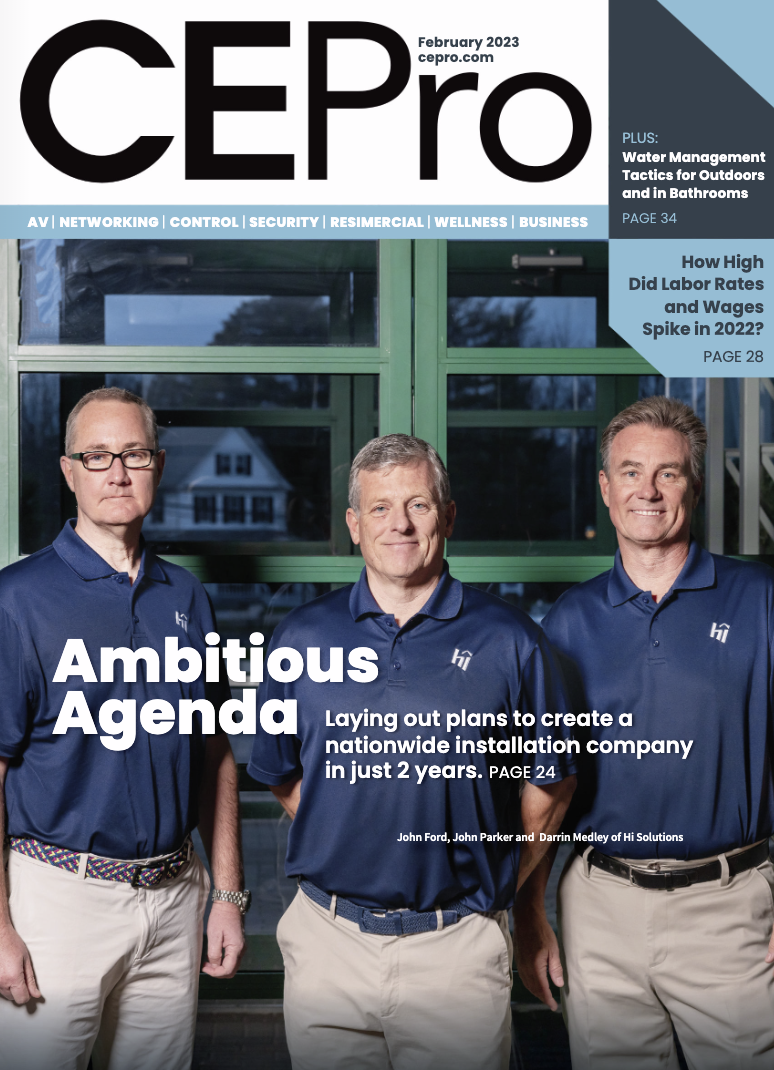 CEPro

February 2023
cepro.com

PLUS:
Water Management Tactics for Outdoors and in Bathrooms
PAGE 34

AV | NETWORKING | CONTROL | SECURITY | RESIMERCIAL | WELLNESS | BUSINESS

How High Did Labor Rates and Wages Spike in 2022?
PAGE 28

Ambitious Agenda

Laying out plans to create a nationwide installation company in just 2 years. PAGE 24

John Ford, John Parker and Darrin Medley of Hi Solutions